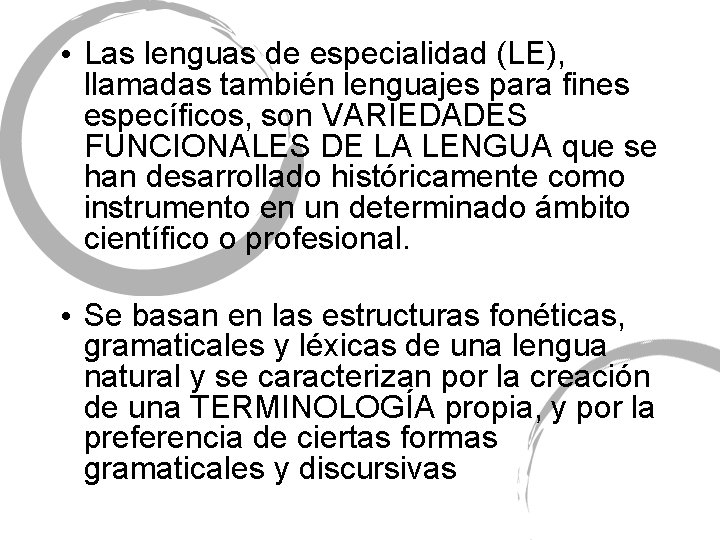 • Las lenguas de especialidad (LE), llamadas también lenguajes para fines específicos, son VARIEDADES FUNCIONALES DE LA LENGUA que se han desarrollado históricamente como instrumento en un determinado ámbito científico o profesional.

• Se basan en las estructuras fonéticas, gramaticales y léxicas de una lengua natural y se caracterizan por la creación de una TERMINOLOGÍA propia, y por la preferencia de ciertas formas gramaticales y discursivas